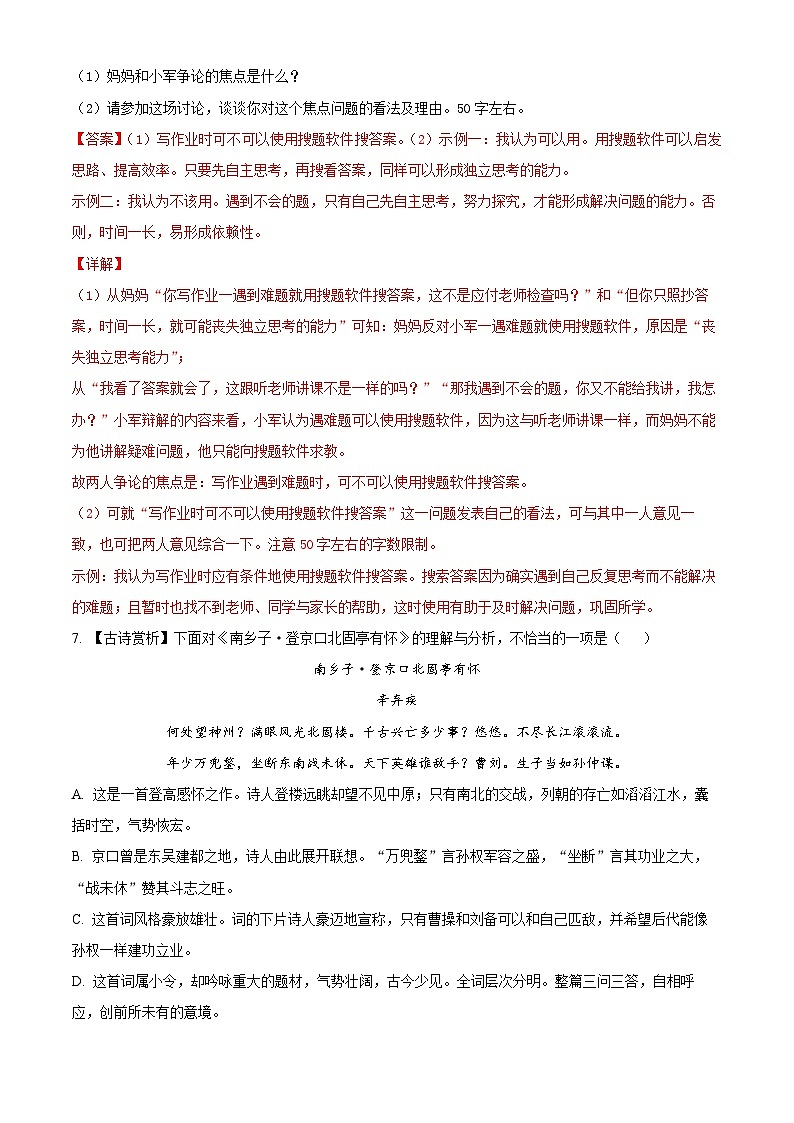 （1）妈妈和小军争论的焦点是什么？

（2）请参加这场讨论，谈谈你对这个焦点问题的看法及理由。50字左右。

【答案】（1）写作业时可不可以使用搜题软件搜答案。（2）示例一：我认为可以用。用搜题软件可以启发思路、提高效率。只要先自主思考，再搜看答案，同样可以形成独立思考的能力。

示例二：我认为不该用。遇到不会的题，只有自己先自主思考，努力探究，才能形成解决问题的能力。否则，时间一长，易形成依赖性。

【详解】

（1）从妈妈“你写作业一遇到难题就用搜题软件搜答案，这不是应付老师检查吗？”和“但你只照抄答案，时间一长，就可能丧失独立思考的能力”可知：妈妈反对小军一遇难题就使用搜题软件，原因是“丧失独立思考能力”；

从“我看了答案就会了，这跟听老师讲课不是一样的吗？”“那我遇到不会的题，你又不能给我讲，我怎办？”小军辩解的内容来看，小军认为遇难题可以使用搜题软件，因为这与听老师讲课一样，而妈妈不能为他讲解疑难问题，他只能向搜题软件求教。

故两人争论的焦点是：写作业遇到难题时，可不可以使用搜题软件搜答案。

（2）可就“写作业时可不可以使用搜题软件搜答案”这一问题发表自己的看法，可与其中一人意见一致，也可把两人意见综合一下。注意50字左右的字数限制。

示例：我认为写作业时应有条件地使用搜题软件搜答案。搜索答案因为确实遇到自己反复思考而不能解决的难题；且暂时也找不到老师、同学与家长的帮助，这时使用有助于及时解决问题，巩固所学。

7. 【古诗赏析】下面对《南乡子·登京口北固亭有怀》的理解与分析，不恰当的一项是（　　）

南乡子·登京口北固亭有怀

辛弃疾

何处望神州？满眼风光北固楼。千古兴亡多少事？悠悠。不尽长江滚滚流。

年少万兜鍪，坐断东南战未休。天下英雄谁敌手？曹刘。生子当如孙仲谋。

A. 这是一首登高感怀之作。诗人登楼远眺却望不见中原；只有南北的交战，列朝的存亡如滔滔江水，囊括时空，气势恢宏。

B. 京口曾是东吴建都之地，诗人由此展开联想。“万兜鍪”言孙权军容之盛，“坐断”言其功业之大，“战未休”赞其斗志之旺。

C. 这首词风格豪放雄壮。词的下片诗人豪迈地宣称，只有曹操和刘备可以和自己匹敌，并希望后代能像孙权一样建功立业。

D. 这首词属小令，却吟咏重大的题材，气势壮阔，古今少见。全词层次分明。整篇三问三答，自相呼应，创前所未有的意境。